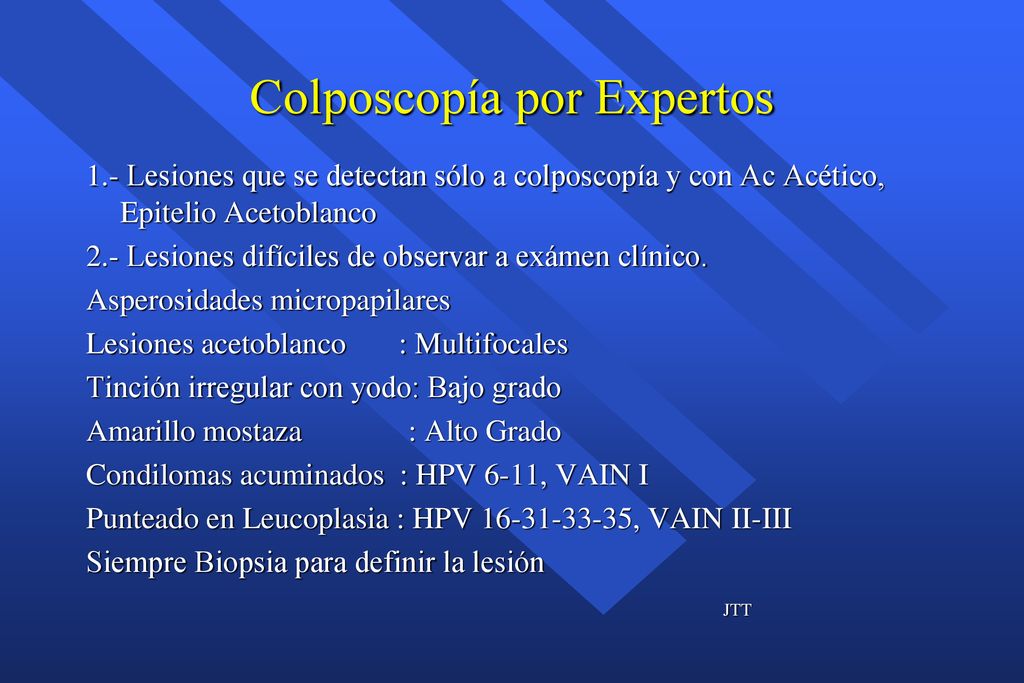 Colposcopía por Expertos

1.- Lesiones que se detectan sólo a colposcopía y con Ac Acético, Epitelio Acetoblanco

2.- Lesiones difíciles de observar a exámen clínico.

Asperosidades micropapilares

Lesiones acetoblanco : Multifocales

Tinción irregular con yodo: Bajo grado

Amarillo mostaza : Alto Grado

Condilomas acuminados : HPV 6-11, VAIN I

Punteado en Leucoplasia : HPV 16-31-33-35, VAIN II-III

Siempre Biopsia para definir la lesión

JTT